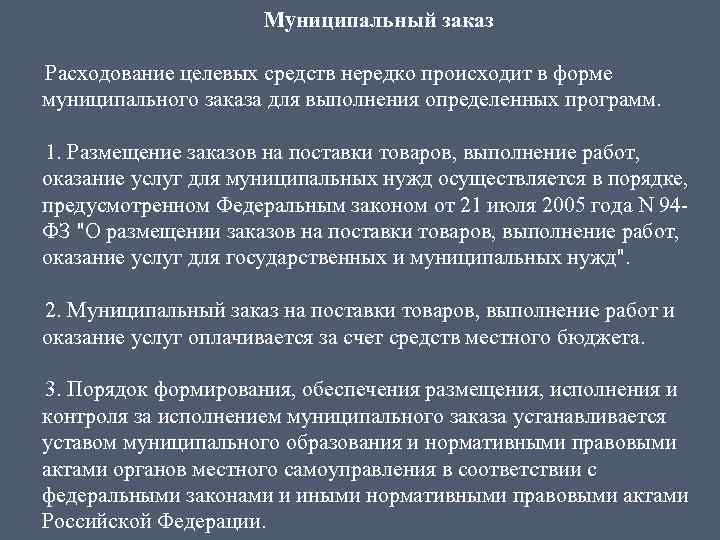 Муниципальный заказ

Расходование целевых средств нередко происходит в форме муниципального заказа для выполнения определенных программ.

1. Размещение заказов на поставки товаров, выполнение работ, оказание услуг для муниципальных нужд осуществляется в порядке, предусмотренном Федеральным законом от 21 июля 2005 года N 94-ФЗ "О размещении заказов на поставки товаров, выполнение работ, оказание услуг для государственных и муниципальных нужд".

2. Муниципальный заказ на поставки товаров, выполнение работ и оказание услуг оплачивается за счет средств местного бюджета.

3. Порядок формирования, обеспечения размещения, исполнения и контроля за исполнением муниципального заказа устанавливается уставом муниципального образования и нормативными правовыми актами органов местного самоуправления в соответствии с федеральными законами и иными нормативными правовыми актами Российской Федерации.